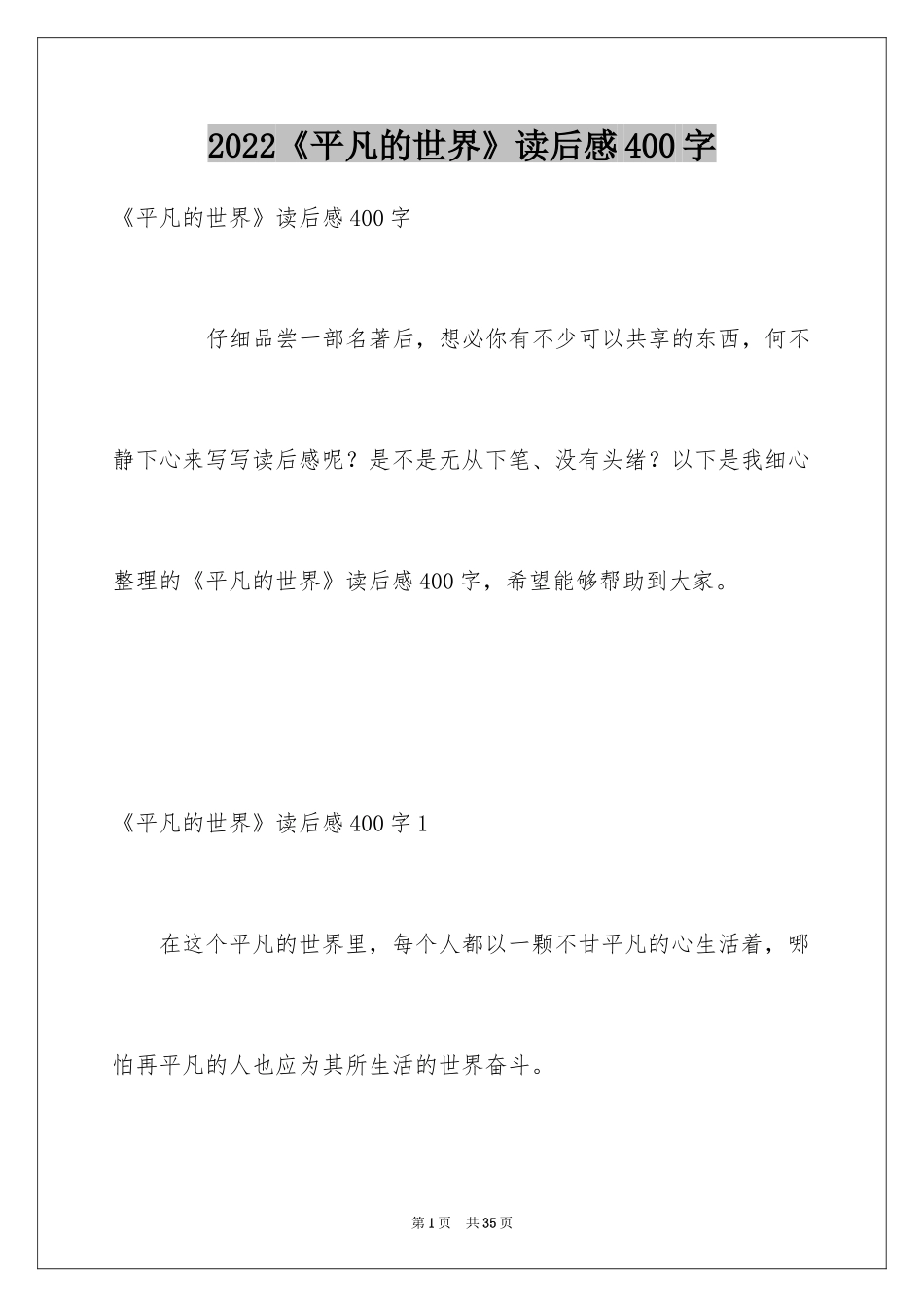 2022《平凡的世界》读后感400字

《平凡的世界》读后感400字

仔细品尝一部名著后，想必你有不少可以共享的东西，何不静下心来写写读后感呢？是不是无从下笔、没有头绪？以下是我细心整理的《平凡的世界》读后感400字，希望能够帮助到大家。

《平凡的世界》读后感400字1

在这个平凡的世界里，每个人都以一颗不甘平凡的心生活着，哪怕再平凡的人也应为其所生活的世界奋斗。

第1页 共35页